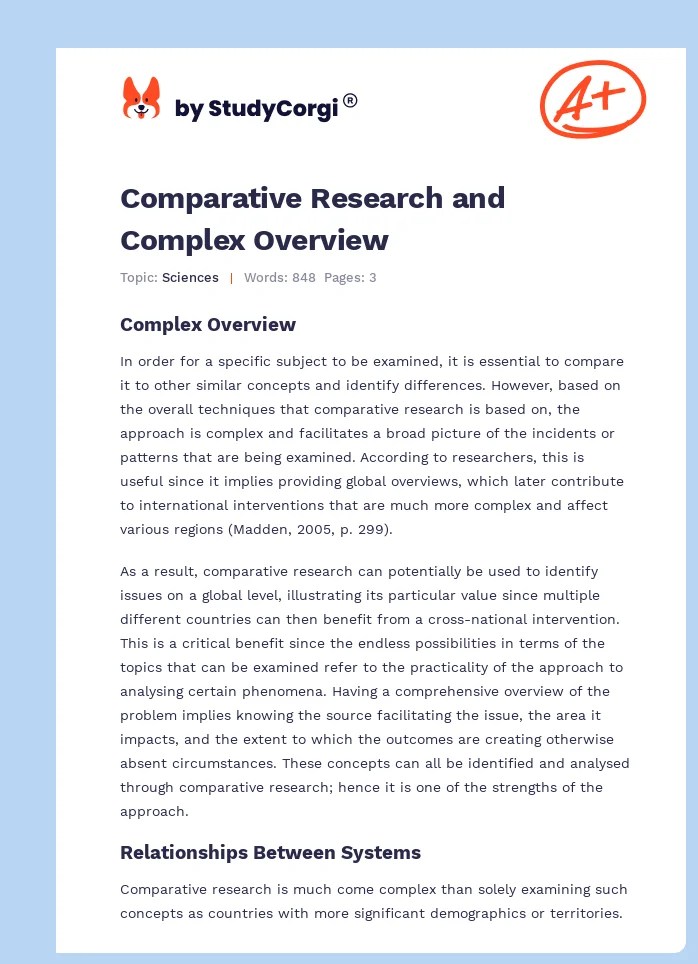 by StudyCorgi®

A+

Comparative Research and Complex Overview

Topic: Sciences | Words: 848 Pages: 3

Complex Overview

In order for a specific subject to be examined, it is essential to compare it to other similar concepts and identify differences. However, based on the overall techniques that comparative research is based on, the approach is complex and facilitates a broad picture of the incidents or patterns that are being examined. According to researchers, this is useful since it implies providing global overviews, which later contribute to international interventions that are much more complex and affect various regions (Madden, 2005, p. 299).

As a result, comparative research can potentially be used to identify issues on a global level, illustrating its particular value since multiple different countries can then benefit from a cross-national intervention. This is a critical benefit since the endless possibilities in terms of the topics that can be examined refer to the practicality of the approach to analysing certain phenomena. Having a comprehensive overview of the problem implies knowing the source facilitating the issue, the area it impacts, and the extent to which the outcomes are creating otherwise absent circumstances. These concepts can all be identified and analysed through comparative research; hence it is one of the strengths of the approach.

Relationships Between Systems

Comparative research is much come complex than solely examining such concepts as countries with more significant demographics or territories.